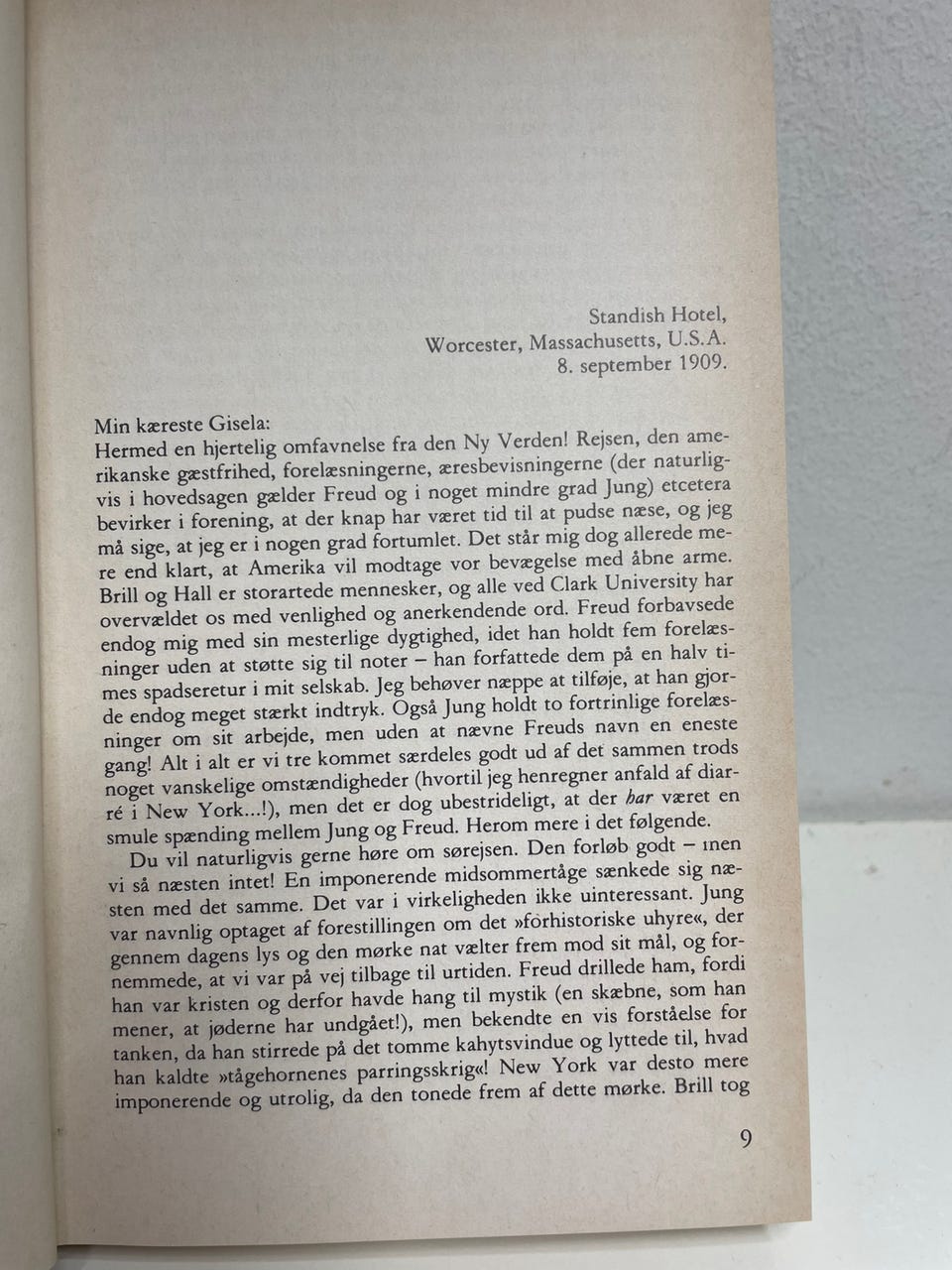 Standish Hotel,
Worcester, Massachusetts, U.S.A.
8. september 1909.

Min kæreste Gisela:
Hermed en hjertelig omfavnelse fra den Ny Verden! Rejsen, den amerikanske gæstfrihed, forelæsningerne, æresbevisningerne (der naturligvis i hovedsagen gælder Freud og i noget mindre grad Jung) etcetera bevirker i forening, at der knap har været tid til at pudse næse, og jeg må sige, at jeg er i nogen grad fortumlet. Det står mig dog allerede mere end klart, at Amerika vil modtage vor bevægelse med åbne arme. Brill og Hall er storartede mennesker, og alle ved Clark University har overvældet os med venlighed og anerkendende ord. Freud forbavsede endog mig med sin mesterlige dygtighed, idet han holdt fem forelæsninger uden at støtte sig til noter – han forfattede dem på en halv times spadseretur i mit selskab. Jeg behøver næppe at tilføje, at han gjorde endog meget stærkt indtryk. Også Jung holdt to fortrinlige forelæsninger om sit arbejde, men uden at nævne Freuds navn en eneste gang! Alt i alt er vi tre kommet særdeles godt ud af det sammen trods noget vanskelige omstændigheder (hvortil jeg henregner anfald af diarré i New York...!), men det er dog ubestrideligt, at der har været en smule spænding mellem Jung og Freud. Herom mere i det følgende.

Du vil naturligvis gerne høre om sørejsen. Den forløb godt – men vi så næsten intet! En imponerende midsommertåge sænkede sig næsten med det samme. Det var i virkeligheden ikke uinteressant. Jung var navnlig optaget af forestillingen om det »forhistoriske uhyre«, der gennem dagens lys og den mørke nat vælter frem mod sit mål, og fornemmede, at vi var på vej tilbage til urtiden. Freud drillede ham, fordi han var kristen og derfor havde hang til mystik (en skæbne, som han mener, at jøderne har undgået!), men bekendte en vis forståelse for tanken, da han stirrede på det tomme kahytsvindue og lyttede til, hvad han kaldte »tågehornenes parringsskrig«! New York var desto mere imponerende og utrolig, da den tonede frem af dette mørke. Brill tog

9